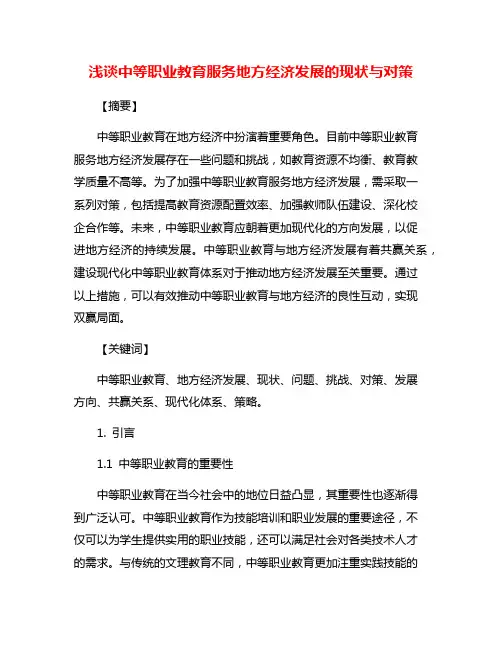 浅谈中等职业教育服务地方经济发展的现状与对策

【摘要】

中等职业教育在地方经济中扮演着重要角色。目前中等职业教育服务地方经济发展存在一些问题和挑战，如教育资源不均衡、教育教学质量不高等。为了加强中等职业教育服务地方经济发展，需采取一系列对策，包括提高教育资源配置效率、加强教师队伍建设、深化校企合作等。未来，中等职业教育应朝着更加现代化的方向发展，以促进地方经济的持续发展。中等职业教育与地方经济发展有着共赢关系，建设现代化中等职业教育体系对于推动地方经济发展至关重要。通过以上措施，可以有效推动中等职业教育与地方经济的良性互动，实现双赢局面。

【关键词】

中等职业教育、地方经济发展、现状、问题、挑战、对策、发展方向、共赢关系、现代化体系、策略。

1. 引言

1.1 中等职业教育的重要性

中等职业教育在当今社会中的地位日益凸显，其重要性也逐渐得到广泛认可。中等职业教育作为技能培训和职业发展的重要途径，不仅可以为学生提供实用的职业技能，还可以满足社会对各类技术人才的需求。与传统的文理教育不同，中等职业教育更加注重实践技能的